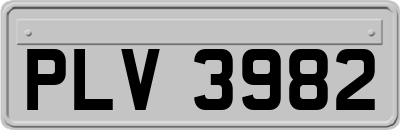 PLV 3982